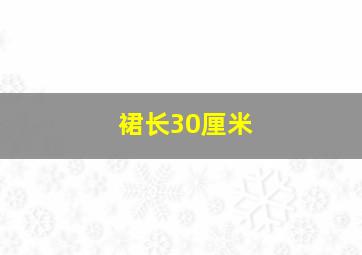 裙长30厘米